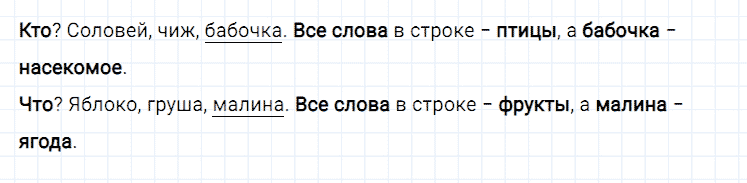 Кто? Соловей, чиж, бабочка. Все слова в строке – птицы, а бабочка – насекомое.
Что? Яблоко, груша, малина. Все слова в строке – фрукты, а малина – ягода.